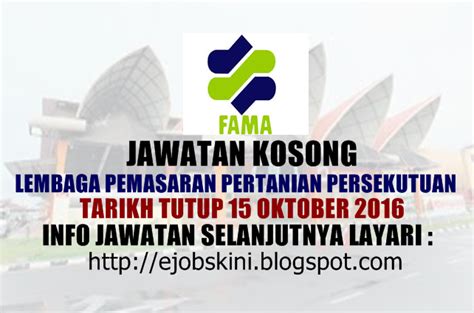 FAMA

JAWATAN KOSONG

LEMBAGA PEMASARAN PERTANIAN PERSEKUTUAN

TARIKH TUTUP 15 OKTOBER 2016

INFO JAWATAN SELANJUTNYA LAYARI :

http://ejobskini.blogspot.com